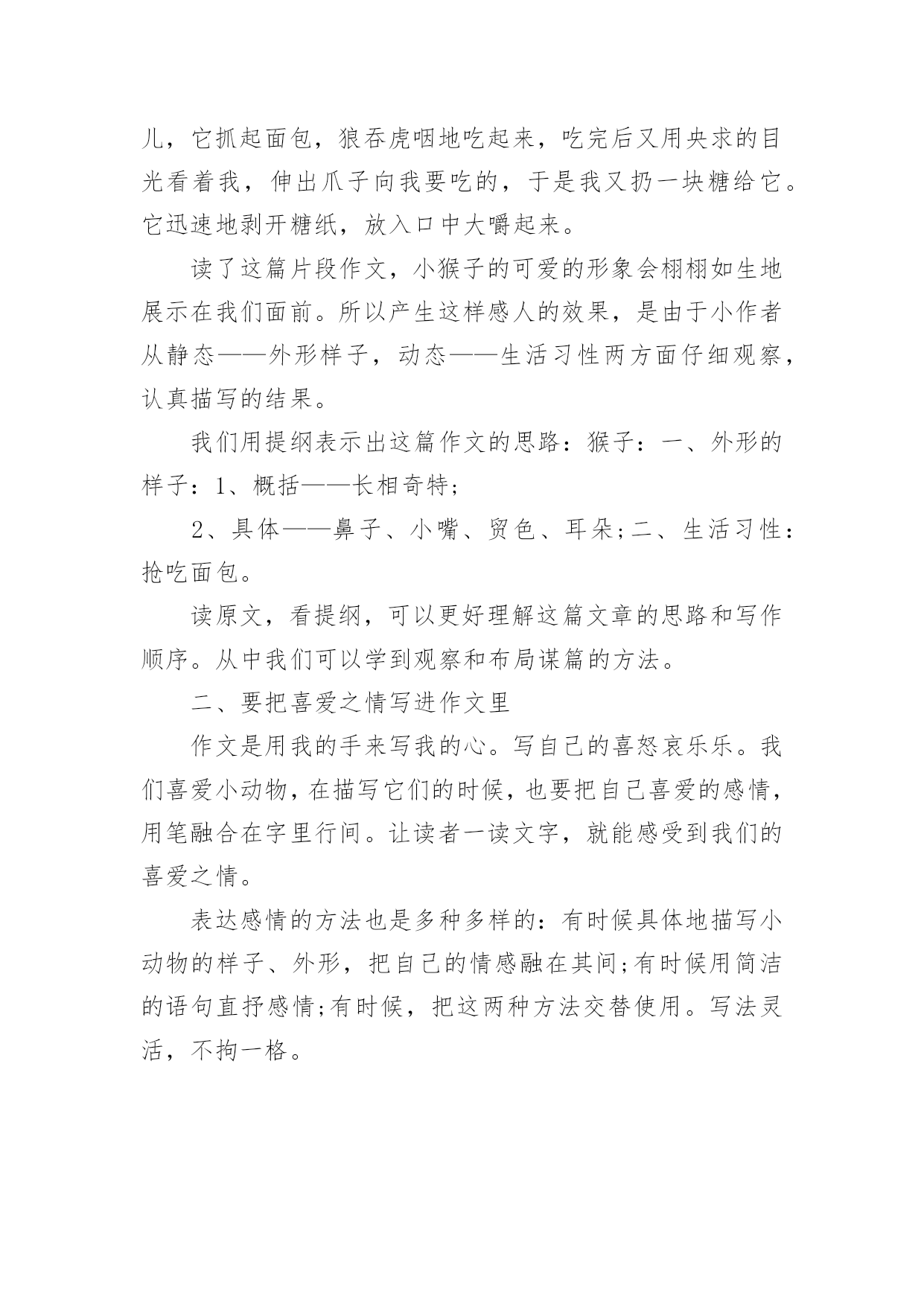 儿，它抓起面包，狼吞虎咽地吃起来，吃完后又用央求的目光看着我，伸出爪子向我要吃的，于是我又扔一块糖给它。它迅速地剥开糖纸，放入口中大嚼起来。

读了这篇片段作文，小猴子的可爱的形象会栩栩如生地展示在我们面前。所以产生这样感人的效果，是由于小作者从静态——外形样子，动态——生活习性两方面仔细观察，认真描写的结果。

我们用提纲表示出这篇作文的思路：猴子：一、外形的样子：1、概括——长相奇特；

2、具体——鼻子、小嘴、贸色、耳朵；二、生活习性：抢吃面包。

读原文，看提纲，可以更好理解这篇文章的思路和写作顺序。从中我们可以学到观察和布局谋篇的方法。

二、要把喜爱之情写进作文里

作文是用我的手来写我的心。写自己的喜怒哀乐乐。我们喜爱小动物，在描写它们的时候，也要把自己喜爱的感情，用笔融合在字里行间。让读者一读文字，就能感受到我们的喜爱之情。

表达感情的方法也是多种多样的：有时候具体地描写小动物的样子、外形，把自己的情感融在其间；有时候用简洁的语句直抒感情；有时候，把这两种方法交替使用。写法灵活，不拘一格。